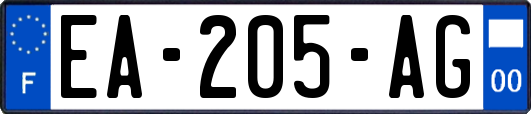 F
EA-205-AG
00